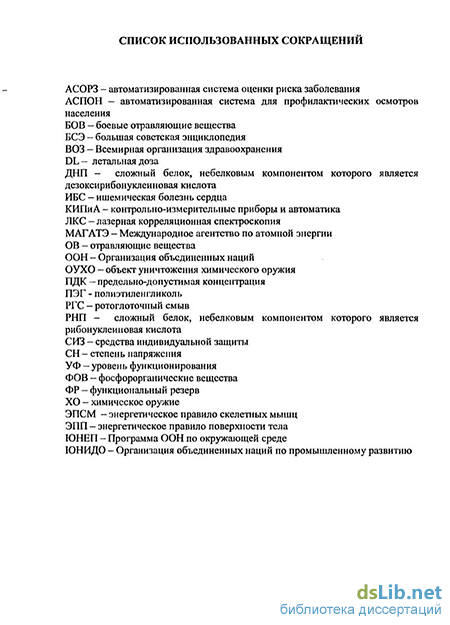 СПИСОК ИСПОЛЬЗОВАННЫХ СОКРАЩЕНИЙ

АСОРЗ – автоматизированная система оценки риска заболевания
АСПОН – автоматизированная система для профилактических осмотров населения
БОВ – боевые отравляющие вещества
БСЭ – большая советская энциклопедия
ВОЗ – Всемирная организация здравоохранения
DL – летальная доза
ДНП – сложный белок, небелковым компонентом которого является дезоксирибонуклеиновая кислота
ИБС – ишемическая болезнь сердца
КИПиА – контрольно-измерительные приборы и автоматика
ЛКС – лазерная корреляционная спектроскопия
МАГАТЭ – Международное агентство по атомной энергии
ОВ – отравляющие вещества
ООН – Организация объединенных наций
ОУХО – объект уничтожения химического оружия
ПДК – предельно-допустимая концентрация
ПЭГ - полиэтиленгликоль
РГС – ротоглоточный смыв
РНП – сложный белок, небелковым компонентом которого является рибонуклеиновая кислота
СИЗ – средства индивидуальной защиты
СН – степень напряжения
УФ – уровень функционирования
ФОВ – фосфорорганические вещества
ФР – функциональный резерв
ХО – химическое оружие
ЭПСМ – энергетическое правило скелетных мышц
ЭПП – энергетическое правило поверхности тела
ЮНЕП – Программа ООН по окружающей среде
ЮНИДО – Организация объединенных наций по промышленному развитию

dsLib.net
библиотека диссертаций